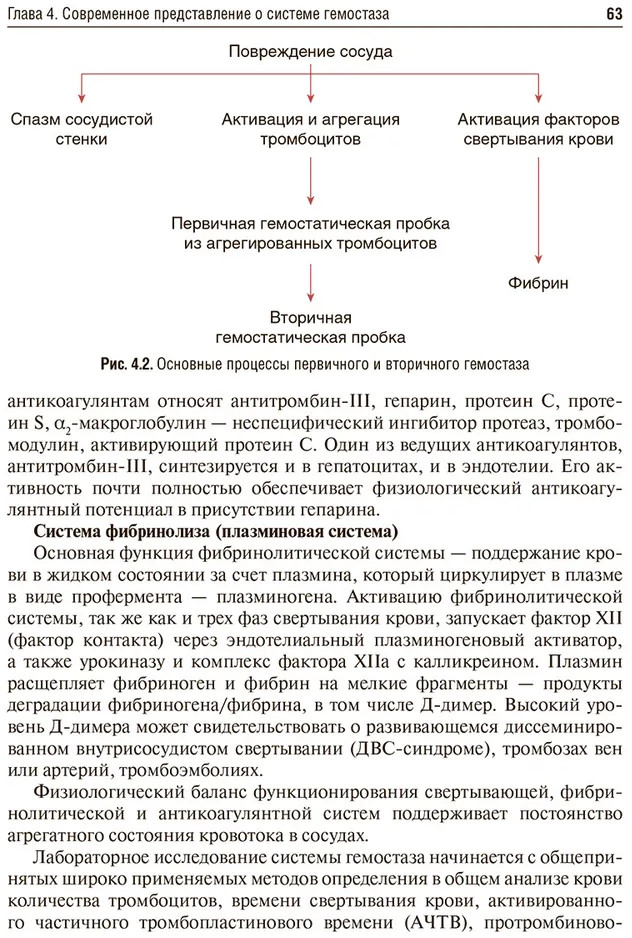 Глава 4. Современное представление о системе гемостаза

63

Повреждение сосуда

Спазм сосудистой стенки

Активация и агрегация тромбоцитов

Активация факторов свертывания крови

Первичная гемостатическая пробка из агрегированных тромбоцитов

Фибрин

Вторичная гемостатическая пробка

Рис. 4.2. Основные процессы первичного и вторичного гемостаза

антикоагулянтам относят антитромбин-III, гепарин, протеин С, протеин S, $\alpha_2$-макроглобулин — неспецифический ингибитор протеаз, тромбомодулин, активирующий протеин С. Один из ведущих антикоагулянтов, антитромбин-III, синтезируется и в гепатоцитах, и в эндотелии. Его активность почти полностью обеспечивает физиологический антикоагулянтный потенциал в присутствии гепарина.

Система фибринолиза (плазминовая система)

Основная функция фибринолитической системы — поддержание крови в жидком состоянии за счет плазмина, который циркулирует в плазме в виде профермента — плазминогена. Активацию фибринолитической системы, так же как и трех фаз свертывания крови, запускает фактор XII (фактор контакта) через эндотелиальный плазминогеновый активатор, а также урокиназу и комплекс фактора XIIa с калликреином. Плазмин расщепляет фибриноген и фибрин на мелкие фрагменты — продукты деградации фибриногена/фибрина, в том числе Д-димер. Высокий уровень Д-димера может свидетельствовать о развивающемся диссеминированном внутрисосудистом свертывании (ДВС-синдроме), тромбозах вен или артерий, тромбоэмболиях.

Физиологический баланс функционирования свертывающей, фибринолитической и антикоагулянтной систем поддерживает постоянство агрегатного состояния кровотока в сосудах.

Лабораторное исследование системы гемостаза начинается с общепринятых широко применяемых методов определения в общем анализе крови количества тромбоцитов, времени свертывания крови, активированного частичного тромбопластинового времени (АЧТВ), протромбиново-